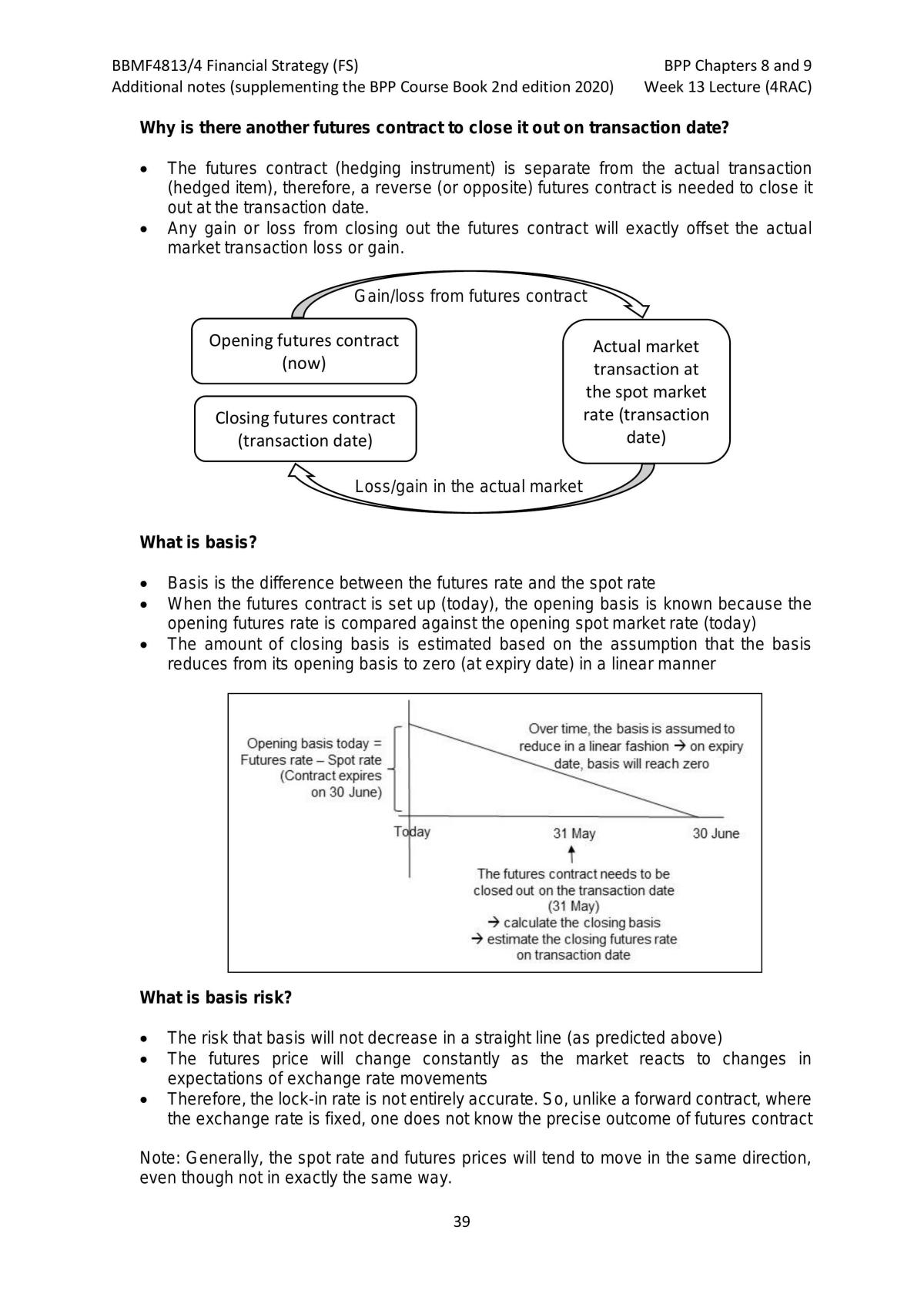 BBMF4813/4 Financial Strategy (FS)
Additional notes (supplementing the BPP Course Book 2nd edition 2020)

BPP Chapters 8 and 9
Week 13 Lecture (4RAC)

Why is there another futures contract to close it out on transaction date?

• The futures contract (hedging instrument) is separate from the actual transaction (hedged item), therefore, a reverse (or opposite) futures contract is needed to close it out at the transaction date.
• Any gain or loss from closing out the futures contract will exactly offset the actual market transaction loss or gain.

Gain/loss from futures contract

Opening futures contract (now)

Closing futures contract (transaction date)

Actual market transaction at the spot market rate (transaction date)

Loss/gain in the actual market

What is basis?

• Basis is the difference between the futures rate and the spot rate
• When the futures contract is set up (today), the opening basis is known because the opening futures rate is compared against the opening spot market rate (today)
• The amount of closing basis is estimated based on the assumption that the basis reduces from its opening basis to zero (at expiry date) in a linear manner

Opening basis today = Futures rate – Spot rate (Contract expires on 30 June)

Over time, the basis is assumed to reduce in a linear fashion → on expiry date, basis will reach zero

Today
31 May
30 June

The futures contract needs to be closed out on the transaction date (31 May)
→ calculate the closing basis
→ estimate the closing futures rate on transaction date

What is basis risk?

• The risk that basis will not decrease in a straight line (as predicted above)
• The futures price will change constantly as the market reacts to changes in expectations of exchange rate movements
• Therefore, the lock-in rate is not entirely accurate. So, unlike a forward contract, where the exchange rate is fixed, one does not know the precise outcome of futures contract

Note: Generally, the spot rate and futures prices will tend to move in the same direction, even though not in exactly the same way.

39